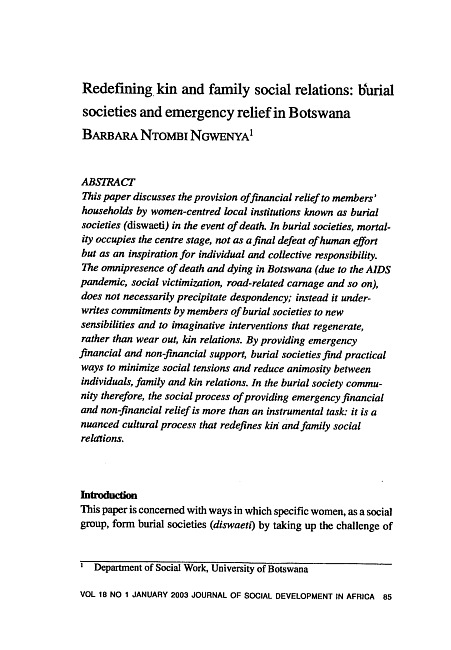 Redefining kin and family social relations: burial societies and emergency relief in Botswana
BARBARA NTOMBI NGWENYA$^1$

ABSTRACT
This paper discusses the provision of financial relief to members' households by women-centred local institutions known as burial societies (diswaeti) in the event of death. In burial societies, mortality occupies the centre stage, not as a final defeat of human effort but as an inspiration for individual and collective responsibility. The omnipresence of death and dying in Botswana (due to the AIDS pandemic, social victimization, road-related carnage and so on), does not necessarily precipitate despondency; instead it underwrites commitments by members of burial societies to new sensibilities and to imaginative interventions that regenerate, rather than wear out, kin relations. By providing emergency financial and non-financial support, burial societies find practical ways to minimize social tensions and reduce animosity between individuals, family and kin relations. In the burial society community therefore, the social process of providing emergency financial and non-financial relief is more than an instrumental task: it is a nuanced cultural process that redefines kin and family social relations.

Introduction
This paper is concerned with ways in which specific women, as a social group, form burial societies (diswaeti) by taking up the challenge of

$^1$ Department of Social Work, University of Botswana

VOL 18 NO 1 JANUARY 2003 JOURNAL OF SOCIAL DEVELOPMENT IN AFRICA 85